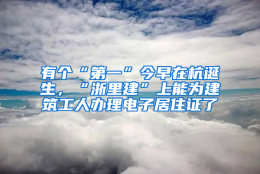 有个“第一”今早在杭诞生，“浙里建”上能为建筑工人办理电子居住证了